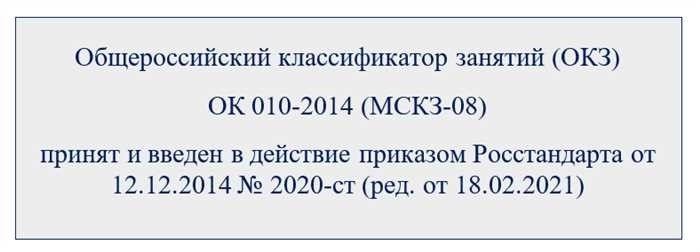 Общероссийский классификатор занятий (ОКЗ)

ОК 010-2014 (МСКЗ-08)

принят и введен в действие приказом Росстандарта от 12.12.2014 № 2020-ст (ред. от 18.02.2021)